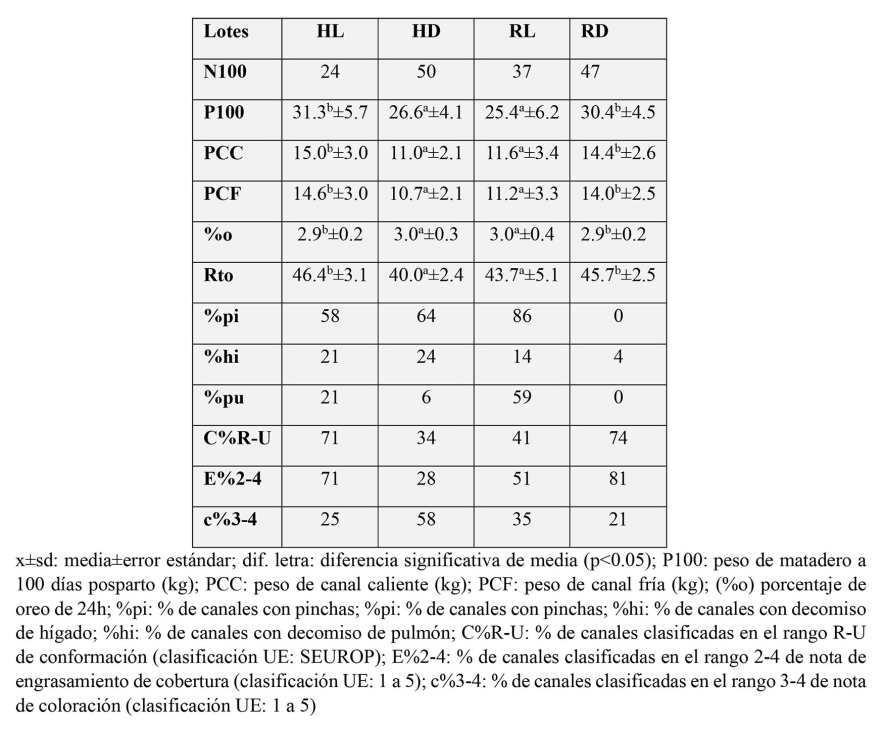 | Lotes | HL | HD | RL | RD |
|---|---|---|---|---|
| N100 | 24 | 50 | 37 | 47 |
| P100 | $31.3^{b}\pm5.7$ | $26.6^{a}\pm4.1$ | $25.4^{a}\pm6.2$ | $30.4^{b}\pm4.5$ |
| PCC | $15.0^{b}\pm3.0$ | $11.0^{a}\pm2.1$ | $11.6^{a}\pm3.4$ | $14.4^{b}\pm2.6$ |
| PCF | $14.6^{b}\pm3.0$ | $10.7^{a}\pm2.1$ | $11.2^{a}\pm3.3$ | $14.0^{b}\pm2.5$ |
| %o | $2.9^{b}\pm0.2$ | $3.0^{a}\pm0.3$ | $3.0^{a}\pm0.4$ | $2.9^{b}\pm0.2$ |
| Rto | $46.4^{b}\pm3.1$ | $40.0^{a}\pm2.4$ | $43.7^{a}\pm5.1$ | $45.7^{b}\pm2.5$ |
| %pi | 58 | 64 | 86 | 0 |
| %hi | 21 | 24 | 14 | 4 |
| %pu | 21 | 6 | 59 | 0 |
| C%R-U | 71 | 34 | 41 | 74 |
| E%2-4 | 71 | 28 | 51 | 81 |
| c%3-4 | 25 | 58 | 35 | 21 |

x±sd: media±error estándar; dif. letra: diferencia significativa de media (p<0.05); P100: peso de matadero a 100 días posparto (kg); PCC: peso de canal caliente (kg); PCF: peso de canal fría (kg); (%o) porcentaje de oreo de 24h; %pi: % de canales con pinchas; %pi: % de canales con pinchas; %hi: % de canales con decomiso de hígado; %hi: % de canales con decomiso de pulmón; C%R-U: % de canales clasificadas en el rango R-U de conformación (clasificación UE: SEUROP); E%2-4: % de canales clasificadas en el rango 2-4 de nota de engrasamiento de cobertura (clasificación UE: 1 a 5); c%3-4: % de canales clasificadas en el rango 3-4 de nota de coloración (clasificación UE: 1 a 5)